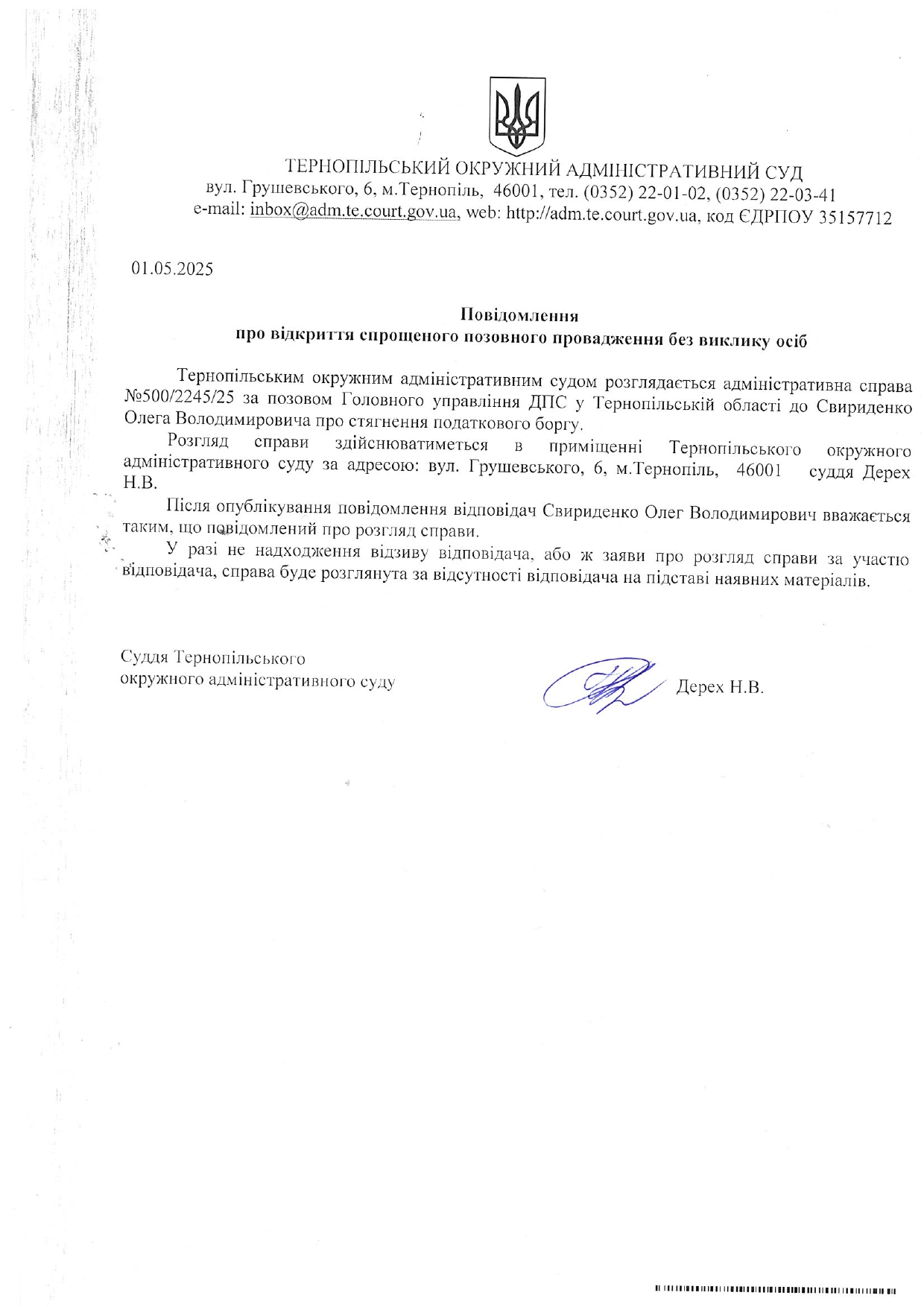 ТЕРНОПІЛЬСЬКИЙ ОКРУЖНИЙ АДМІНІСТРАТИВНИЙ СУД
вул. Грушевського, 6, м.Тернопіль, 46001, тел. (0352) 22-01-02, (0352) 22-03-41
e-mail: inbox@adm.te.court.gov.ua, web: http://adm.te.court.gov.ua, код ЄДРПОУ 35157712

01.05.2025

Повідомлення
про відкриття спрощеного позовного провадження без виклику осіб

Тернопільським окружним адміністративним судом розглядається адміністративна справа №500/2245/25 за позовом Головного управління ДПС у Тернопільській області до Свириденко Олега Володимировича про стягнення податкового боргу.

Розгляд справи здійснюватиметься в приміщенні Тернопільського окружного адміністративного суду за адресою: вул. Грушевського, 6, м.Тернопіль, 46001 суддя Дерех Н.В.

Після опублікування повідомлення відповідач Свириденко Олег Володимирович вважається таким, що повідомлений про розгляд справи.

У разі не надходження відзиву відповідача, або ж заяви про розгляд справи за участю відповідача, справа буде розглянута за відсутності відповідача на підставі наявних матеріалів.

Суддя Тернопільського
окружного адміністративного суду

Дерех Н.В.